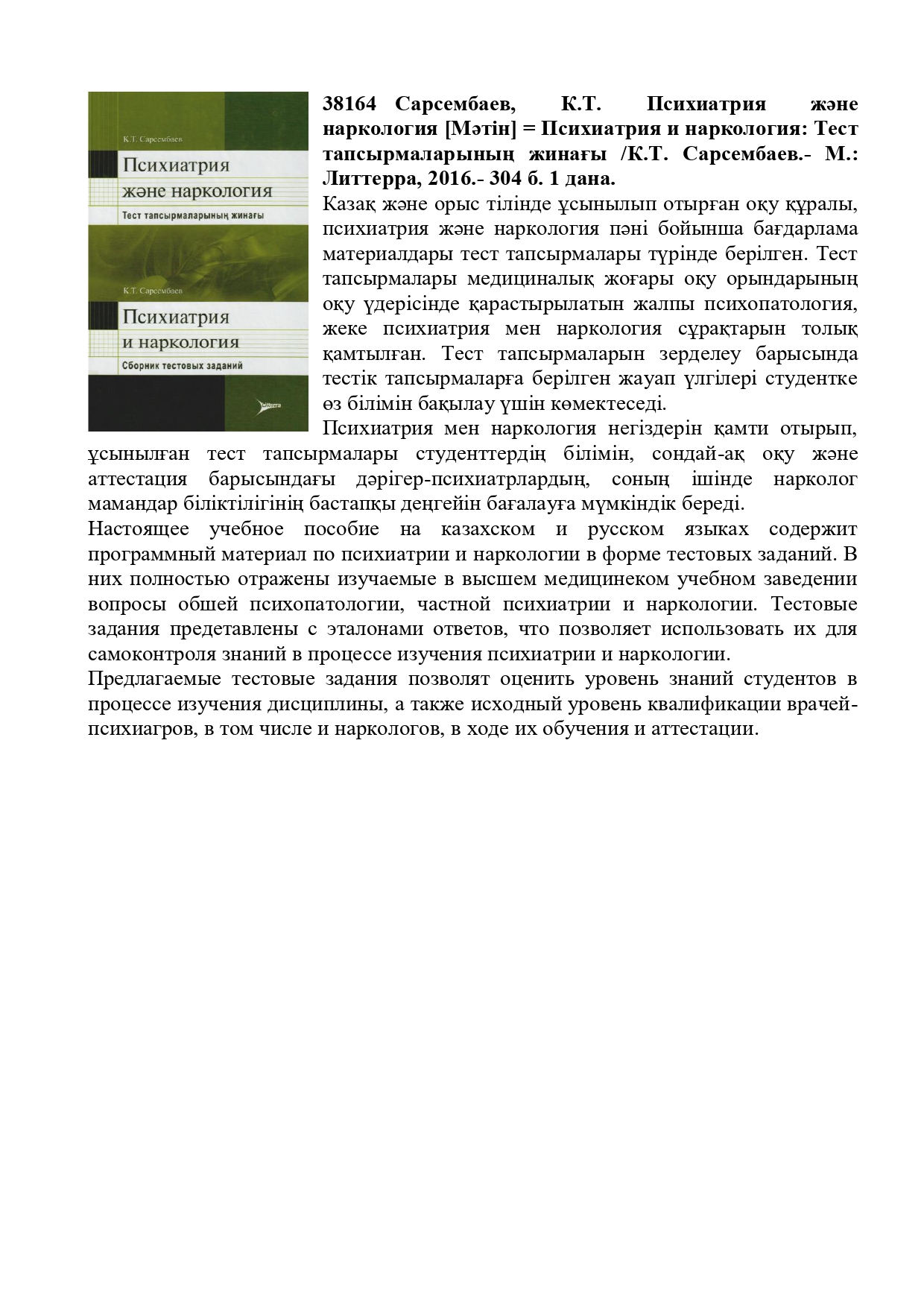 К.Т. Сарсембаев

Психиатрия және наркология

Тест тапсырмаларының жинағы

К.Т. Сарсембаев

Психиатрия и наркология

Сборник тестовых заданий

Litterra

38164 Сарсембаев, К.Т. Психиатрия және наркология [Мәтін] = Психиатрия и наркология: Тест тапсырмаларының жинағы /К.Т. Сарсембаев.- М.: Литтерра, 2016.- 304 б. 1 дана.

Казақ және орыс тілінде ұсынылып отырған оқу құралы, психиатрия және наркология пәні бойынша бағдарлама материалдары тест тапсырмалары түрінде берілген. Тест тапсырмалары медициналық жоғары оқу орындарының оқу үдерісінде қарастырылатын жалпы психопатология, жеке психиатрия мен наркология сұрақтарын толық қамтылған. Тест тапсырмаларын зерделеу барысында тестік тапсырмаларға берілген жауап үлгілері студентке өз білімін бақылау үшін көмектеседі.

Психиатрия мен наркология негіздерін қамти отырып, ұсынылған тест тапсырмалары студенттердің білімін, сондай-ақ оқу және аттестация барысындағы дәрігер-психиатрлардың, соның ішінде нарколог мамандар біліктілігінің бастапқы деңгейін бағалауға мүмкіндік береді.

Настоящее учебное пособие на казахском и русском языках содержит программный материал по психиатрии и наркологии в форме тестовых заданий. В них полностью отражены изучаемые в высшем медицинеком учебном заведении вопросы обшей психопатологии, частной психиатрии и наркологии. Тестовые задания предетавлены с эталонами ответов, что позволяет использовать их для самоконтроля знаний в процессе изучения психиатрии и наркологии.

Предлагаемые тестовые задания позволят оценить уровень знаний студентов в процессе изучения дисциплины, а также исходный уровень квалификации врачей-психиагров, в том числе и наркологов, в ходе их обучения и аттестации.